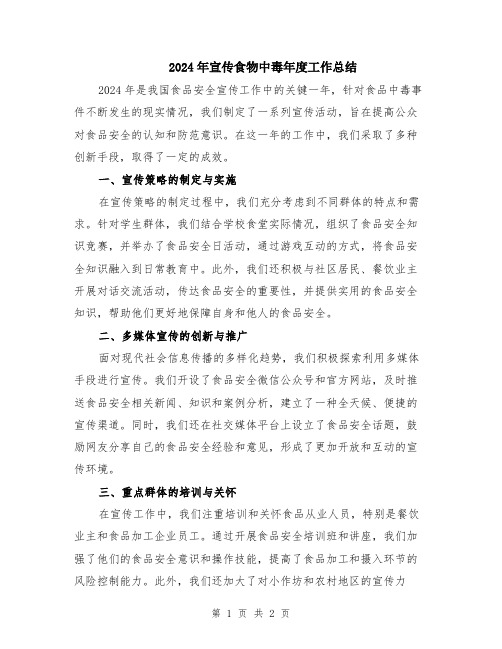 2024年宣传食物中毒年度工作总结

2024年是我国食品安全宣传工作中的关键一年，针对食品中毒事件不断发生的现实情况，我们制定了一系列宣传活动，旨在提高公众对食品安全的认知和防范意识。在这一年的工作中，我们采取了多种创新手段，取得了一定的成效。

一、宣传策略的制定与实施

在宣传策略的制定过程中，我们充分考虑到不同群体的特点和需求。针对学生群体，我们结合学校食堂实际情况，组织了食品安全知识竞赛，并举办了食品安全日活动，通过游戏互动的方式，将食品安全知识融入到日常教育中。此外，我们还积极与社区居民、餐饮业主开展对话交流活动，传达食品安全的重要性，并提供实用的食品安全知识，帮助他们更好地保障自身和他人的食品安全。

二、多媒体宣传的创新与推广

面对现代社会信息传播的多样化趋势，我们积极探索利用多媒体手段进行宣传。我们开设了食品安全微信公众号和官方网站，及时推送食品安全相关新闻、知识和案例分析，建立了一种全天候、便捷的宣传渠道。同时，我们还在社交媒体平台上设立了食品安全话题，鼓励网友分享自己的食品安全经验和意见，形成了更加开放和互动的宣传环境。

三、重点群体的培训与关怀

在宣传工作中，我们注重培训和关怀食品从业人员，特别是餐饮业主和食品加工企业员工。通过开展食品安全培训班和讲座，我们加强了他们的食品安全意识和操作技能，提高了食品加工和摄入环节的风险控制能力。此外，我们还加大了对小作坊和农村地区的宣传力

第 1 页 共 2 页